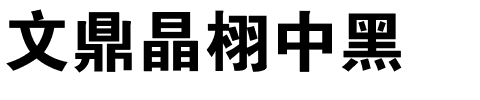 文鼎晶栩中黑